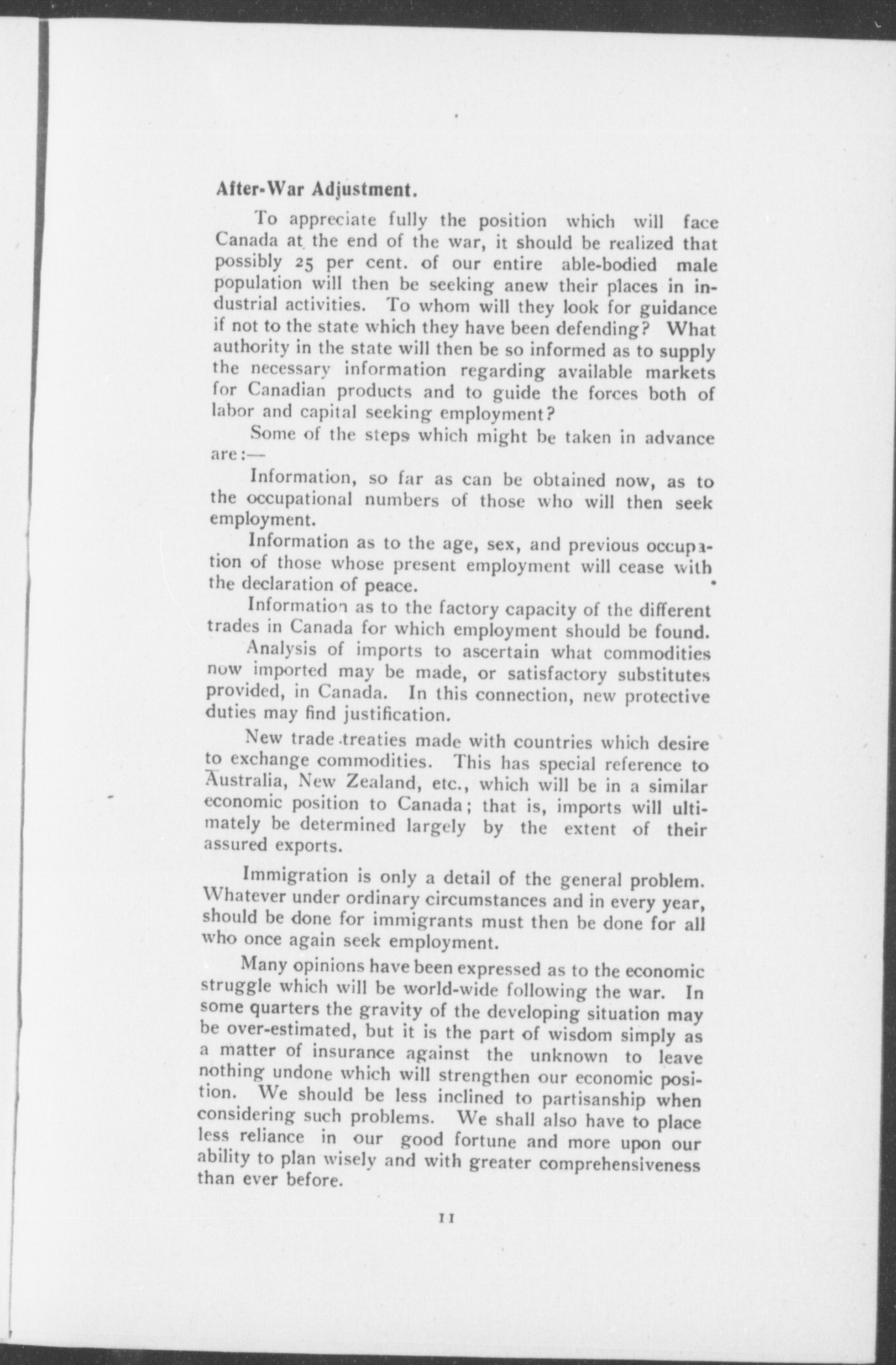 After-War Adjustment.

To appreciate fully the position which will face Canada at the end of the war, it should be realized that possibly 25 per cent. of our entire able-bodied male population will then be seeking anew their places in industrial activities. To whom will they look for guidance if not to the state which they have been defending? What authority in the state will then be so informed as to supply the necessary information regarding available markets for Canadian products and to guide the forces both of labor and capital seeking employment?

Some of the steps which might be taken in advance are:—

Information, so far as can be obtained now, as to the occupational numbers of those who will then seek employment.

Information as to the age, sex, and previous occupation of those whose present employment will cease with the declaration of peace.

Information as to the factory capacity of the different trades in Canada for which employment should be found.

Analysis of imports to ascertain what commodities now imported may be made, or satisfactory substitutes provided, in Canada. In this connection, new protective duties may find justification.

New trade treaties made with countries which desire to exchange commodities. This has special reference to Australia, New Zealand, etc., which will be in a similar economic position to Canada; that is, imports will ultimately be determined largely by the extent of their assured exports.

Immigration is only a detail of the general problem. Whatever under ordinary circumstances and in every year, should be done for immigrants must then be done for all who once again seek employment.

Many opinions have been expressed as to the economic struggle which will be world-wide following the war. In some quarters the gravity of the developing situation may be over-estimated, but it is the part of wisdom simply as a matter of insurance against the unknown to leave nothing undone which will strengthen our economic position. We should be less inclined to partisanship when considering such problems. We shall also have to place less reliance in our good fortune and more upon our ability to plan wisely and with greater comprehensiveness than ever before.

11